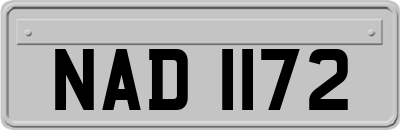 NAD 1172